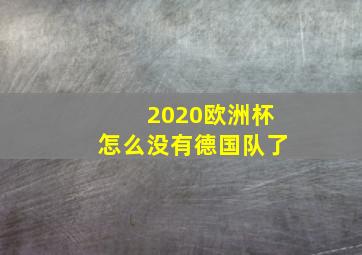 2020欧洲杯
怎么没有德国队了